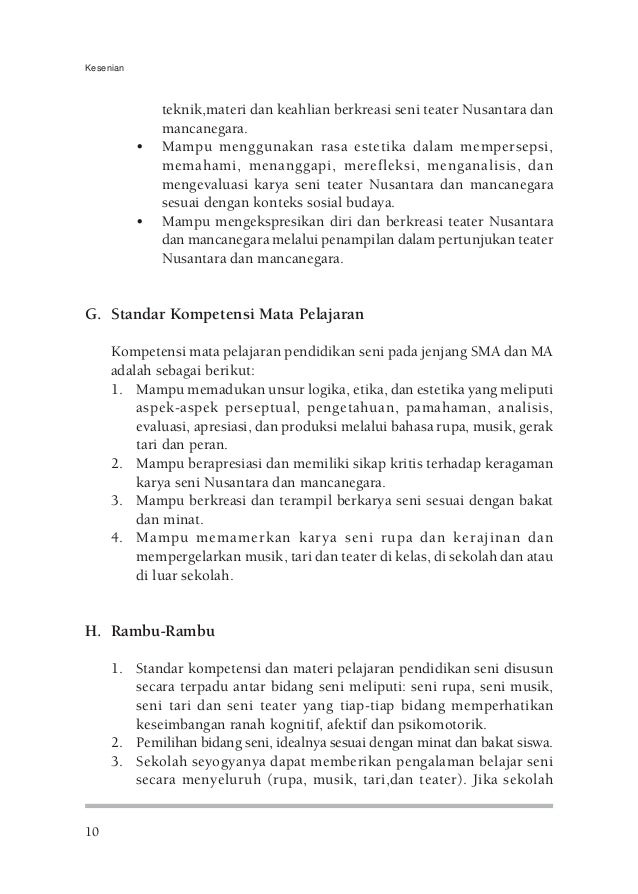 Kesenian

teknik,materi dan keahlian berkreasi seni teater Nusantara dan mancanegara.

• Mampu menggunakan rasa estetika dalam mempersepsi, memahami, menanggapi, merefleksi, menganalisis, dan mengevaluasi karya seni teater Nusantara dan mancanegara sesuai dengan konteks sosial budaya.
• Mampu mengekspresikan diri dan berkreasi teater Nusantara dan mancanegara melalui penampilan dalam pertunjukan teater Nusantara dan mancanegara.

G. Standar Kompetensi Mata Pelajaran

Kompetensi mata pelajaran pendidikan seni pada jenjang SMA dan MA adalah sebagai berikut:
1. Mampu memadukan unsur logika, etika, dan estetika yang meliputi aspek-aspek perseptual, pengetahuan, pamahaman, analisis, evaluasi, apresiasi, dan produksi melalui bahasa rupa, musik, gerak tari dan peran.
2. Mampu berapresiasi dan memiliki sikap kritis terhadap keragaman karya seni Nusantara dan mancanegara.
3. Mampu berkreasi dan terampil berkarya seni sesuai dengan bakat dan minat.
4. Mampu memamerkan karya seni rupa dan kerajinan dan mempergelarkan musik, tari dan teater di kelas, di sekolah dan atau di luar sekolah.

H. Rambu-Rambu

1. Standar kompetensi dan materi pelajaran pendidikan seni disusun secara terpadu antar bidang seni meliputi: seni rupa, seni musik, seni tari dan seni teater yang tiap-tiap bidang memperhatikan keseimbangan ranah kognitif, afektif dan psikomotorik.
2. Pemilihan bidang seni, idealnya sesuai dengan minat dan bakat siswa.
3. Sekolah seyogyanya dapat memberikan pengalaman belajar seni secara menyeluruh (rupa, musik, tari,dan teater). Jika sekolah

10